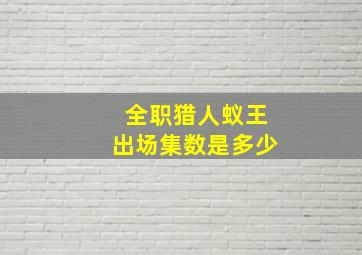 全职猎人蚁王
出场集数是多少